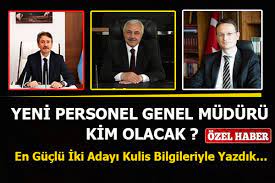 YENİ PERSONEL GENEL MÜDÜRÜ KİM OLACAK ?

ÖZEL HABER

En Güçlü İki Adayı Kulis Bilgileriyle Yazdık...